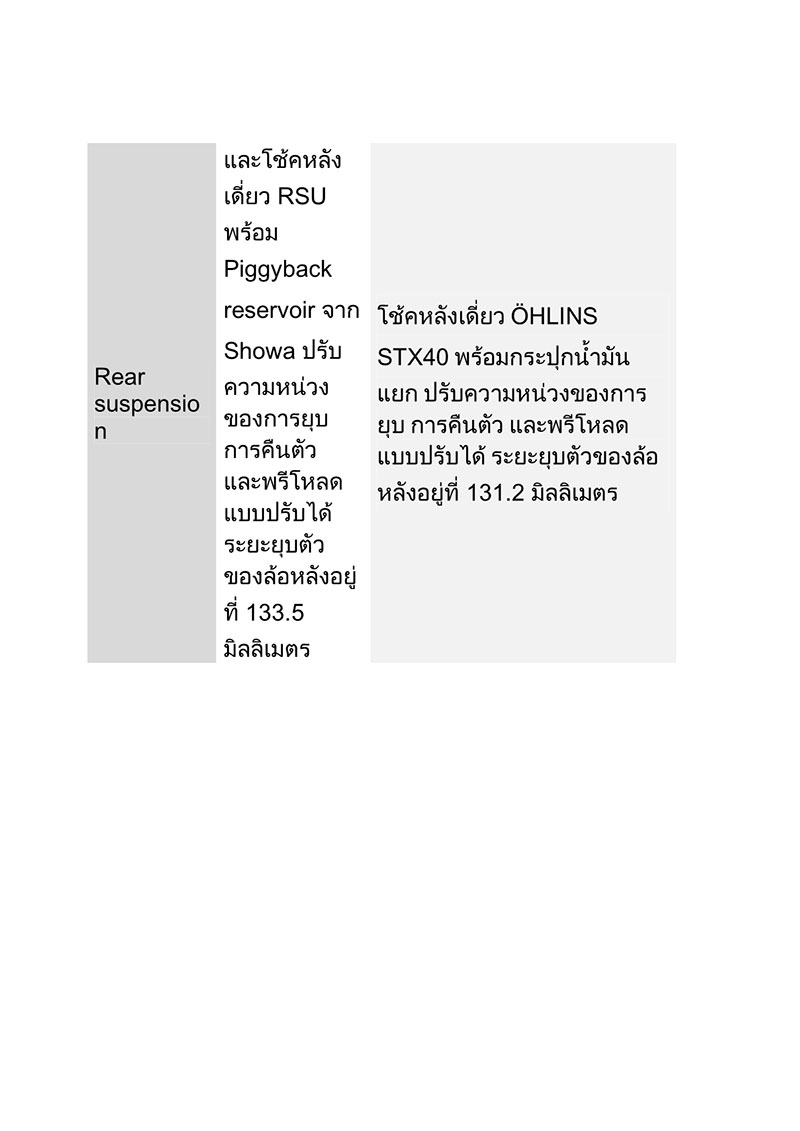 | Rear suspension | และโช้คหลังเดี่ยว RSU พร้อม Piggyback reservoir จาก Showa ปรับความหน่วงของการยุบ การคืนตัว และพรีโหลดแบบปรับได้ ระยะยุบตัวของล้อหลังอยู่ที่ 133.5 มิลลิเมตร | โช้คหลังเดี่ยว ÖHLINS STX40 พร้อมกระปุกน้ำมันแยก ปรับความหน่วงของการยุบ การคืนตัว และพรีโหลดแบบปรับได้ ระยะยุบตัวของล้อหลังอยู่ที่ 131.2 มิลลิเมตร |
|---|---|---|